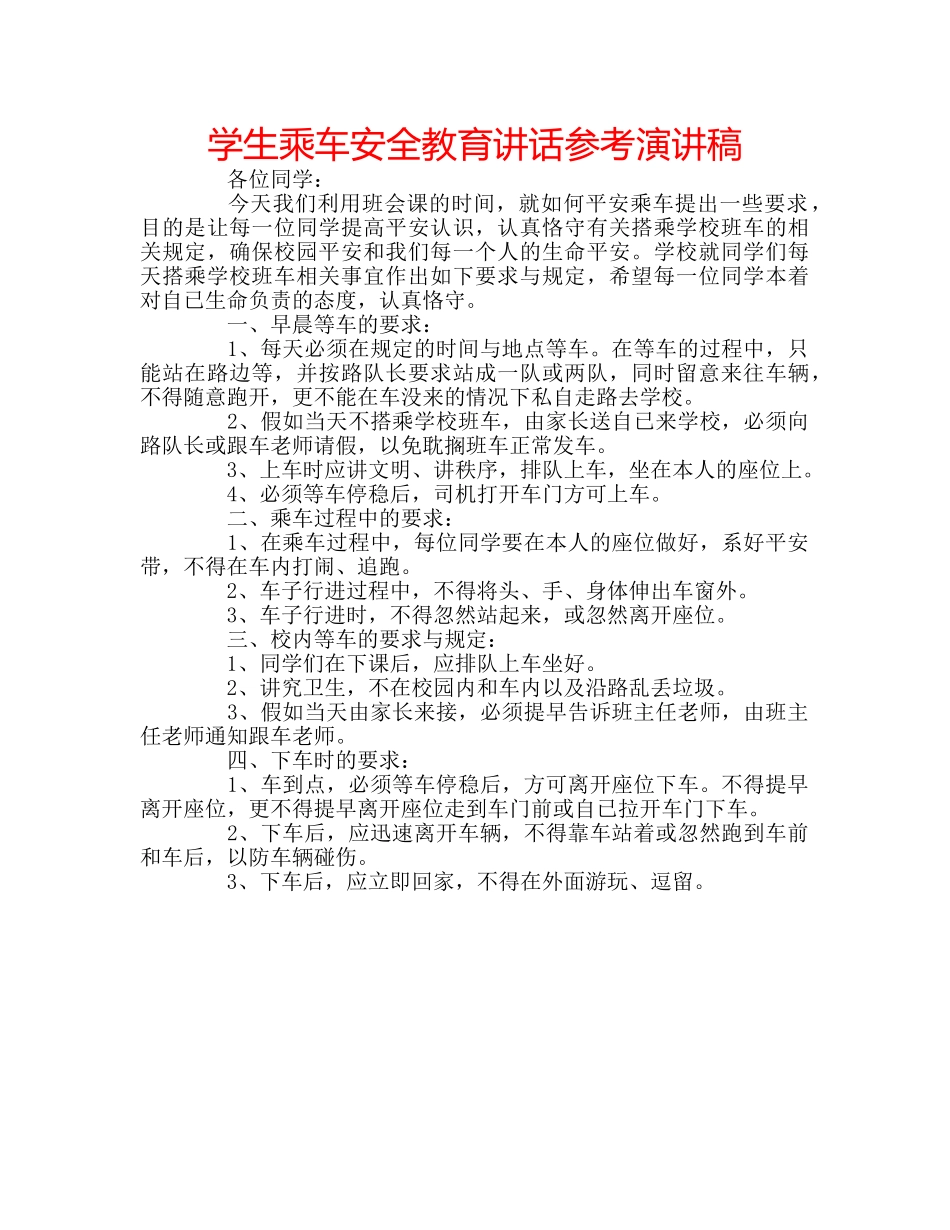 学生乘车安全教育讲话参考演讲稿

各位同学：

今天我们利用班会课的时间，就如何平安乘车提出一些要求，目的是让每一位同学提高平安认识，认真恪守有关搭乘学校班车的相关规定，确保校园平安和我们每一个人的生命平安。学校就同学们每天搭乘学校班车相关事宜作出如下要求与规定，希望每一位同学本着对自已生命负责的态度，认真恪守。

一、早晨等车的要求：

1、每天必须在规定的时间与地点等车。在等车的过程中，只能站在路边等，并按路队长要求站成一队或两队，同时留意来往车辆，不得随意跑开，更不能在车没来的情况下私自走路去学校。

2、假如当天不搭乘学校班车，由家长送自已来学校，必须向路队长或跟车老师请假，以免耽搁班车正常发车。

3、上车时应讲文明、讲秩序，排队上车，坐在本人的座位上。

4、必须等车停稳后，司机打开车门方可上车。

二、乘车过程中的要求：

1、在乘车过程中，每位同学要在本人的座位做好，系好平安带，不得在车内打闹、追跑。

2、车子行进过程中，不得将头、手、身体伸出车窗外。

3、车子行进时，不得忽然站起来，或忽然离开座位。

三、校内等车的要求与规定：

1、同学们在下课后，应排队上车坐好。

2、讲究卫生，不在校园内和车内以及沿路乱丢垃圾。

3、假如当天由家长来接，必须提早告诉班主任老师，由班主任老师通知跟车老师。

四、下车时的要求：

1、车到点，必须等车停稳后，方可离开座位下车。不得提早离开座位，更不得提早离开座位走到车门前或自已拉开车门下车。

2、下车后，应迅速离开车辆，不得靠车站着或忽然跑到车前和车后，以防车辆碰伤。

3、下车后，应立即回家，不得在外面游玩、逗留。